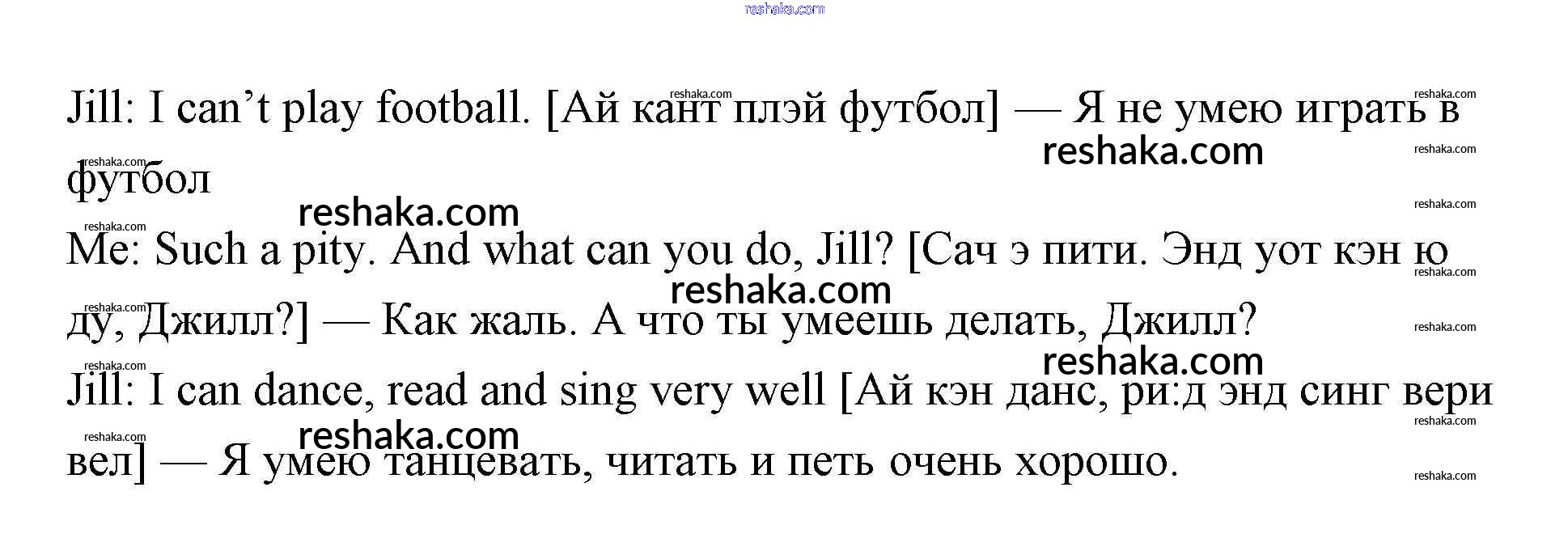 Jill: I can't play football. [Ай кант плэй футбол] — Я не умею играть в футбол

Me: Such a pity. And what can you do, Jill? [Сач э пити. Энд уот кэн ю ду, Джилл?] — Как жаль. А что ты умеешь делать, Джилл?

Jill: I can dance, read and sing very well [Ай кэн данс, ри:д энд синг вери вел] — Я умею танцевать, читать и петь очень хорошо.

reshaka.com